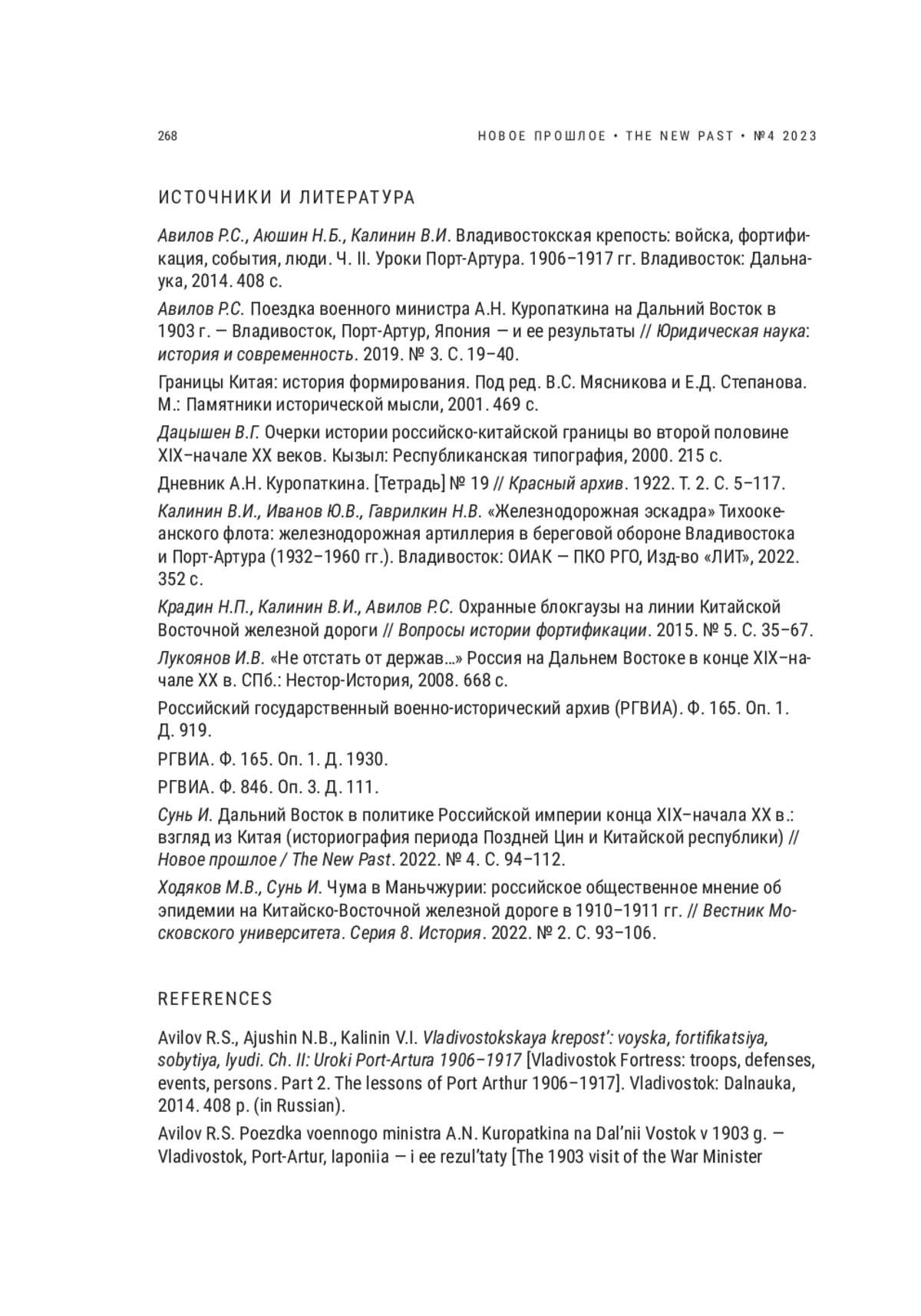 268

НОВОЕ ПРОШЛОЕ • THE NEW PAST • №4 2023

ИСТОЧНИКИ И ЛИТЕРАТУРА

Авилов Р.С., Аюшин Н.Б., Калинин В.И. Владивостокская крепость: войска, фортификация, события, люди. Ч. II. Уроки Порт-Артура. 1906–1917 гг. Владивосток: Дальнаука, 2014. 408 с.

Авилов Р.С. Поездка военного министра А.Н. Куропаткина на Дальний Восток в 1903 г. — Владивосток, Порт-Артур, Япония — и ее результаты // Юридическая наука: история и современность. 2019. № 3. С. 19–40.

Границы Китая: история формирования. Под ред. В.С. Мясникова и Е.Д. Степанова. М.: Памятники исторической мысли, 2001. 469 с.

Дацышен В.Г. Очерки истории российско-китайской границы во второй половине XIX–начале XX веков. Кызыл: Республиканская типография, 2000. 215 с.

Дневник А.Н. Куропаткина. [Тетрадь] № 19 // Красный архив. 1922. Т. 2. С. 5–117.

Калинин В.И., Иванов Ю.В., Гаврилкин Н.В. «Железнодорожная эскадра» Тихоокеанского флота: железнодорожная артиллерия в береговой обороне Владивостока и Порт-Артура (1932–1960 гг.). Владивосток: ОИАК — ПКО РГО, Изд-во «ЛИТ», 2022. 352 с.

Крадин Н.П., Калинин В.И., Авилов Р.С. Охранные блокгаузы на линии Китайской Восточной железной дороги // Вопросы истории фортификации. 2015. № 5. С. 35–67.

Лукоянов И.В. «Не отстать от держав…» Россия на Дальнем Востоке в конце XIX–начале XX в. СПб.: Нестор-История, 2008. 668 с.

Российский государственный военно-исторический архив (РГВИА). Ф. 165. Оп. 1. Д. 919.

РГВИА. Ф. 165. Оп. 1. Д. 1930.

РГВИА. Ф. 846. Оп. 3. Д. 111.

Сунь И. Дальний Восток в политике Российской империи конца XIX–начала XX в.: взгляд из Китая (историография периода Поздней Цин и Китайской республики) // Новое прошлое / The New Past. 2022. № 4. С. 94–112.

Ходяков М.В., Сунь И. Чума в Маньчжурии: российское общественное мнение об эпидемии на Китайско-Восточной железной дороге в 1910–1911 гг. // Вестник Московского университета. Серия 8. История. 2022. № 2. С. 93–106.

REFERENCES

Avilov R.S., Ajushin N.B., Kalinin V.I. Vladivostokskaya krepost': voyska, fortifikatsiya, sobytiya, lyudi. Ch. II: Uroki Port-Artura 1906–1917 [Vladivostok Fortress: troops, defenses, events, persons. Part 2. The lessons of Port Arthur 1906–1917]. Vladivostok: Dalnauka, 2014. 408 p. (in Russian).

Avilov R.S. Poezdka voennogo ministra A.N. Kuropatkina na Dal'nii Vostok v 1903 g. — Vladivostok, Port-Artur, Iaponiia — i ee rezul'taty [The 1903 visit of the War Minister